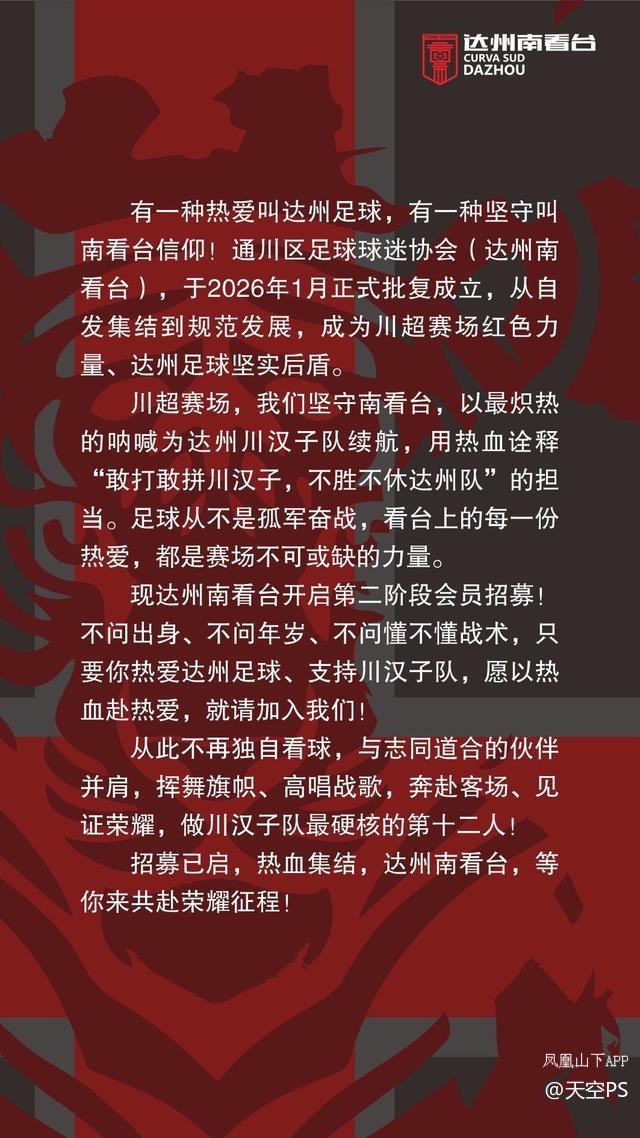 达州南看台
CURVA SUD
DAZHOU

有一种热爱叫达州足球，有一种坚守叫南看台信仰！通川区足球球迷协会（达州南看台），于2026年1月正式批复成立，从自发集结到规范发展，成为川超赛场红色力量、达州足球坚实后盾。

川超赛场，我们坚守南看台，以最炽热的呐喊为达州川汉子队续航，用热血诠释“敢打敢拼川汉子，不胜不休达州队”的担当。足球从不是孤军奋战，看台上的每一份热爱，都是赛场不可或缺的力量。

现达州南看台开启第二阶段会员招募！不问出身、不问年岁、不问懂不懂战术，只要你热爱达州足球、支持川汉子队，愿以热血赴热爱，就请加入我们！

从此不再独自看球，与志同道合的伙伴并肩，挥舞旗帜、高唱战歌，奔赴客场、见证荣耀，做川汉子队最硬核的第十二人！

招募已启，热血集结，达州南看台，等你来共赴荣耀征程！

凤凰山下APP
@天空PS